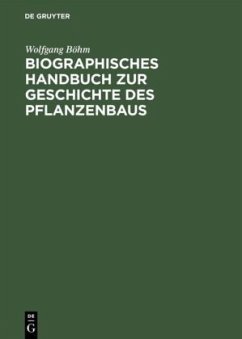 DE GRUYTER

Wolfgang Böhm

BIOGRAPHISCHES HANDBUCH ZUR GESCHICHTE DES PFLANZENBAUS

DE G